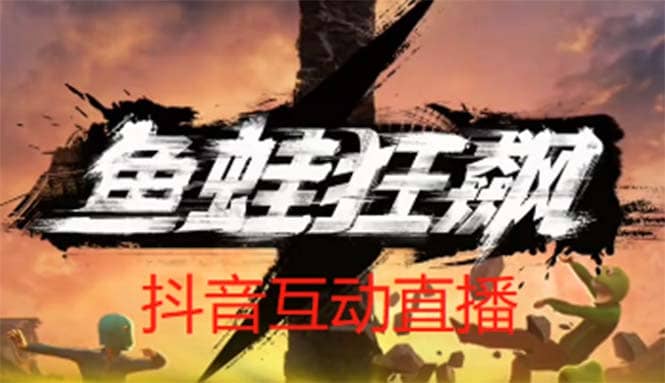 鱼蛙狂飙

抖音互动直播